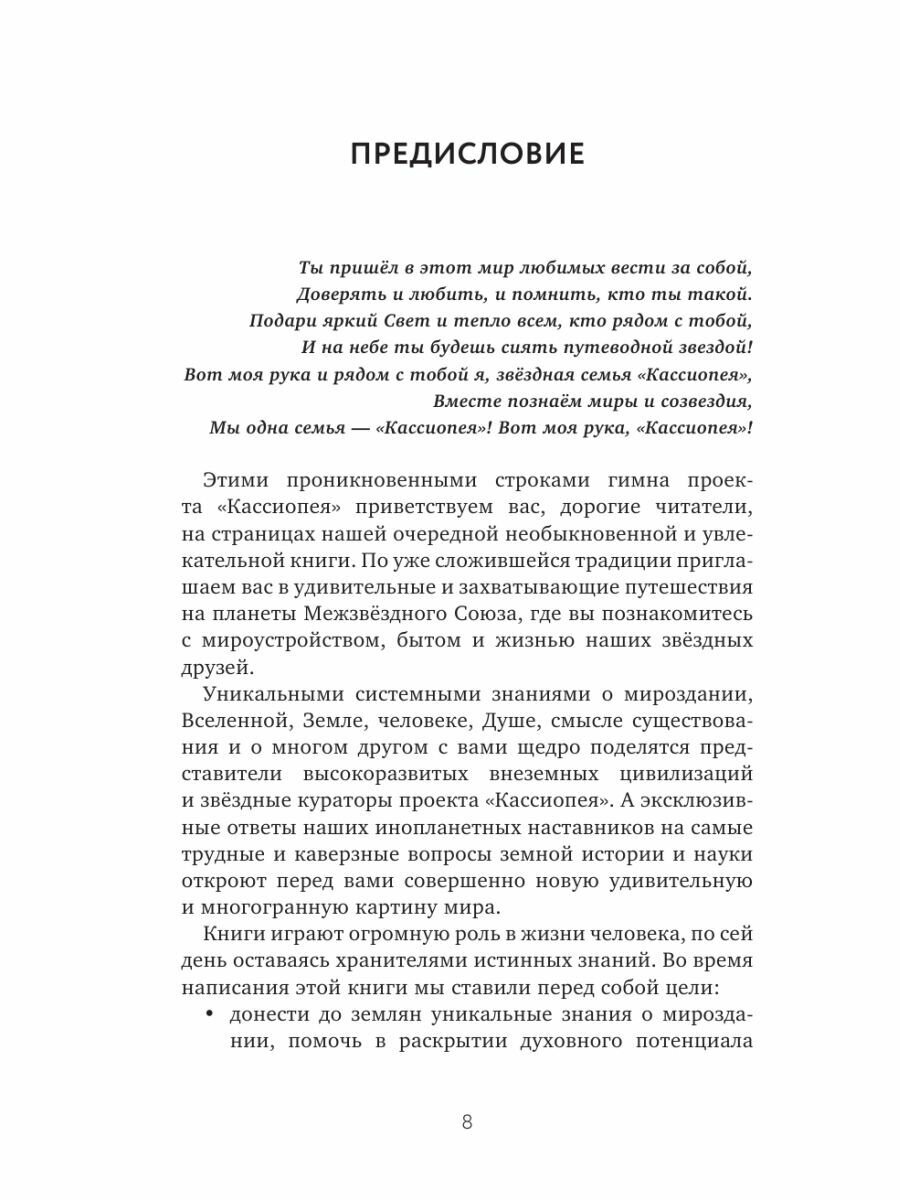 ПРЕДИСЛОВИЕ

Ты пришёл в этот мир любимых вести за собой,
Доверять и любить, и помнить, кто ты такой.
Подари яркий Свет и тепло всем, кто рядом с тобой,
И на небе ты будешь сиять путеводной звездой!
Вот моя рука и рядом с тобой я, звёздная семья «Кассиопея»,
Вместе познаём миры и созвездия,
Мы одна семья — «Кассиопея»! Вот моя рука, «Кассиопея»!

Этими проникновенными строками гимна проекта «Кассиопея» приветствуем вас, дорогие читатели, на страницах нашей очередной необыкновенной и увлекательной книги. По уже сложившейся традиции приглашаем вас в удивительные и захватывающие путешествия на планеты Межзвёздного Союза, где вы познакомитесь с мироустройством, бытом и жизнью наших звёздных друзей.

Уникальными системными знаниями о мироздании, Вселенной, Земле, человеке, Душе, смысле существования и о многом другом с вами щедро поделятся представители высокоразвитых внеземных цивилизаций и звёздные кураторы проекта «Кассиопея». А эксклюзивные ответы наших инопланетных наставников на самые трудные и каверзные вопросы земной истории и науки откроют перед вами совершенно новую удивительную и многогранную картину мира.

Книги играют огромную роль в жизни человека, по сей день оставаясь хранителями истинных знаний. Во время написания этой книги мы ставили перед собой цели:

• донести до землян уникальные знания о мироздании, помочь в раскрытии духовного потенциала

8